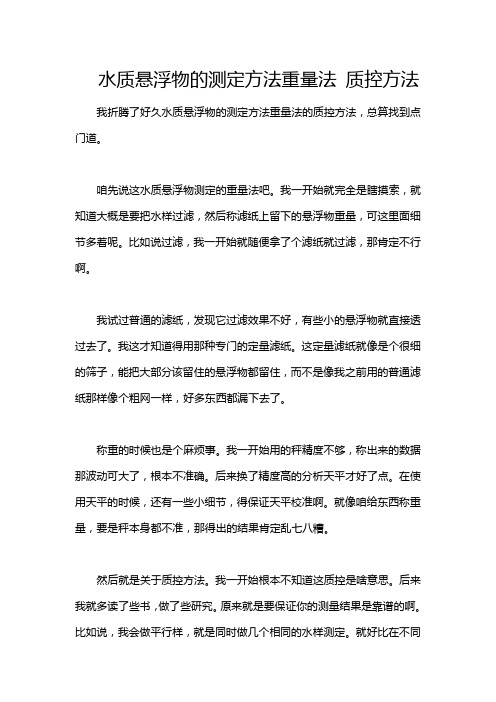 水质悬浮物的测定方法重量法 质控方法

我折腾了好久水质悬浮物的测定方法重量法的质控方法，总算找到点门道。

咱先说这水质悬浮物测定的重量法吧。我一开始就完全是瞎摸索，就知道大概是要把水样过滤，然后称滤纸上留下的悬浮物重量，可这里面细节多着呢。比如说过滤，我一开始就随便拿了个滤纸就过滤，那肯定不行啊。

我试过普通的滤纸，发现它过滤效果不好，有些小的悬浮物就直接透过去了。我这才知道得用那种专门的定量滤纸。这定量滤纸就像是个很细的筛子，能把大部分该留住的悬浮物都留住，而不是像我之前用的普通滤纸那样像个粗网一样，好多东西都漏下去了。

称重的时候也是个麻烦事。我一开始用的秤精度不够，称出来的数据那波动可大了，根本不准确。后来换了精度高的分析天平才好了点。在使用天平的时候，还有一些小细节，得保证天平校准啊。就像咱给东西称重量，要是秤本身都不准，那得出的结果肯定乱七八糟。

然后就是关于质控方法。我一开始根本不知道这质控是啥意思。后来我就多读了些书，做了些研究。原来就是要保证你的测量结果是靠谱的啊。比如说，我会做平行样，就是同时做几个相同的水样测定。就好比在不同